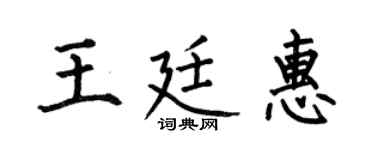 王廷惠
词典网